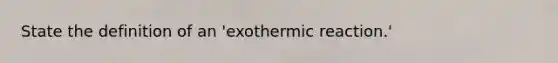 State the definition of an 'exothermic reaction.'